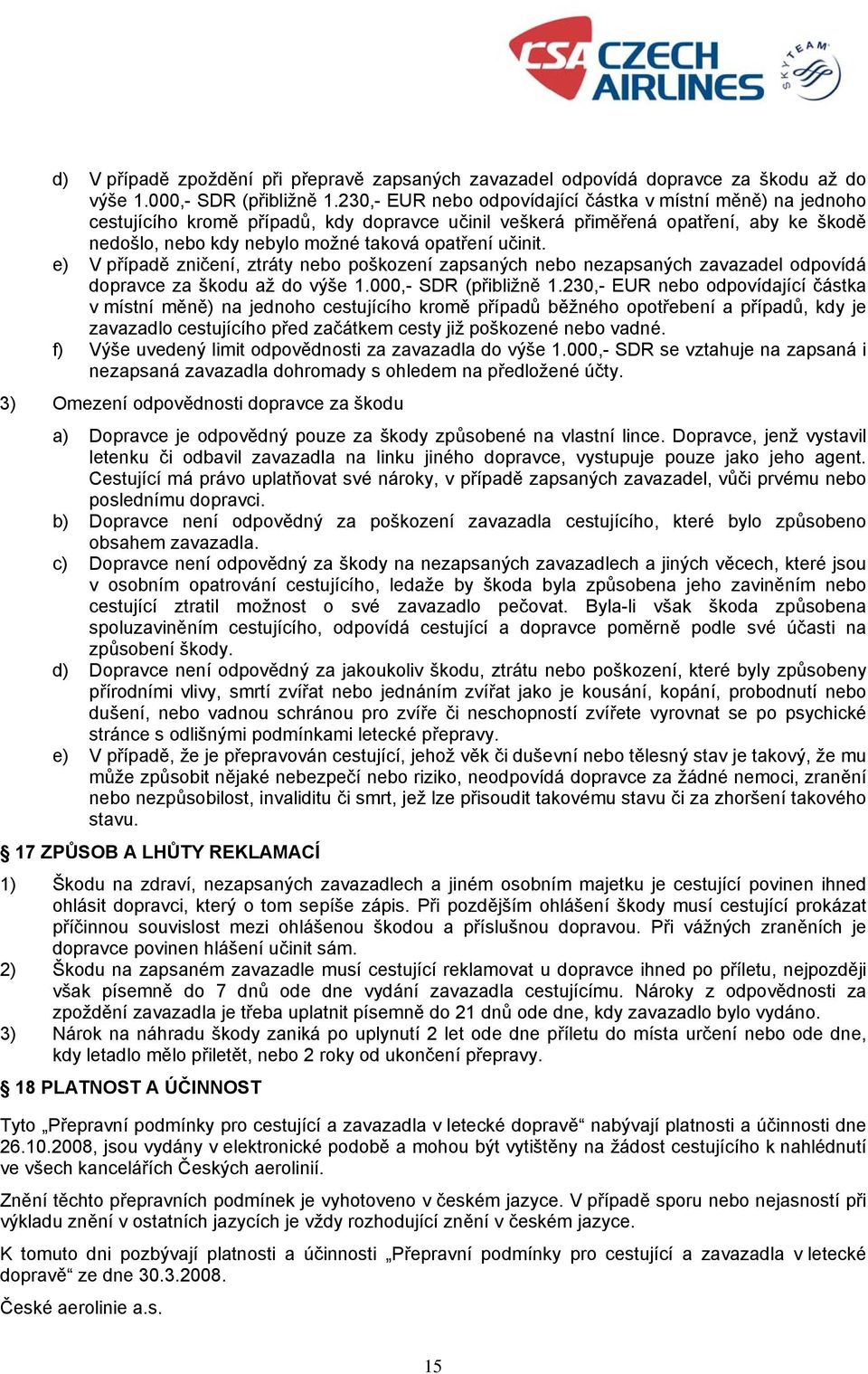 CSA CZECH AIRLINES SKYTEAM

d) V případě zpoždění při přepravě zapsaných zavazadel odpovídá dopravce za škodu až do výše 1.000,- SDR (přibližně 1.230,- EUR nebo odpovídající částka v místní měně) na jednoho cestujícího kromě případů, kdy dopravce učinil veškerá přiměřená opatření, aby ke škodě nedošlo, nebo kdy nebylo možné taková opatření učinit.

e) V případě zničení, ztráty nebo poškození zapsaných nebo nezapsaných zavazadel odpovídá dopravce za škodu až do výše 1.000,- SDR (přibližně 1.230,- EUR nebo odpovídající částka v místní měně) na jednoho cestujícího kromě případů běžného opotřebení a případů, kdy je zavazadlo cestujícího před začátkem cesty již poškozené nebo vadné.

f) Výše uvedený limit odpovědnosti za zavazadla do výše 1.000,- SDR se vztahuje na zapsaná i nezapsaná zavazadla dohromady s ohledem na předložené účty.

3) Omezení odpovědnosti dopravce za škodu

a) Dopravce je odpovědný pouze za škody způsobené na vlastní lince. Dopravce, jenž vystavil letenku či odbavil zavazadla na linku jiného dopravce, vystupuje pouze jako jeho agent. Cestující má právo uplatňovat své nároky, v případě zapsaných zavazadel, vůči prvému nebo poslednímu dopravci.

b) Dopravce není odpovědný za poškození zavazadla cestujícího, které bylo způsobeno obsahem zavazadla.

c) Dopravce není odpovědný za škody na nezapsaných zavazadlech a jiných věcech, které jsou v osobním opatrování cestujícího, ledaže by škoda byla způsobena jeho zaviněním nebo cestující ztratil možnost o své zavazadlo pečovat. Byla-li však škoda způsobena spoluzaviněním cestujícího, odpovídá cestující a dopravce poměrně podle své účasti na způsobení škody.

d) Dopravce není odpovědný za jakoukoliv škodu, ztrátu nebo poškození, které byly způsobeny přírodními vlivy, smrtí zvířat nebo jednáním zvířat jako je kousání, kopání, probodnutí nebo dušení, nebo vadnou schránou pro zvíře či neschopností zvířete vyrovnat se po psychické stránce s odlišnými podmínkami letecké přepravy.

e) V případě, že je přepravován cestující, jehož věk či duševní nebo tělesný stav je takový, že mu může způsobit nějaké nebezpečí nebo riziko, neodpovídá dopravce za žádné nemoci, zranění nebo nezpůsobilost, invaliditu či smrt, jež lze přisoudit takovému stavu či za zhoršení takového stavu.

§ 17 ZPŮSOB A LHŮTY REKLAMACÍ

1) Škodu na zdraví, nezapsaných zavazadlech a jiném osobním majetku je cestující povinen ihned ohlásit dopravci, který o tom sepíše zápis. Při pozdějším ohlášení škody musí cestující prokázat příčinnou souvislost mezi ohlášenou škodou a příslušnou dopravou. Při vážných zraněních je dopravce povinen hlášení učinit sám.

2) Škodu na zapsaném zavazadle musí cestující reklamovat u dopravce ihned po příletu, nejpozději však písemně do 7 dnů ode dne vydání zavazadla cestujícímu. Nároky z odpovědnosti za zpoždění zavazadla je třeba uplatnit písemně do 21 dnů ode dne, kdy zavazadlo bylo vydáno.

3) Nárok na náhradu škody zaniká po uplynutí 2 let ode dne příletu do místa určení nebo ode dne, kdy letadlo mělo přiletět, nebo 2 roky od ukončení přepravy.

§ 18 PLATNOST A ÚČINNOST

Tyto „Přepravní podmínky pro cestující a zavazadla v letecké dopravě“ nabývají platnosti a účinnosti dne 26.10.2008, jsou vydány v elektronické podobě a mohou být vytištěny na žádost cestujícího k nahlédnutí ve všech kancelářích Českých aerolinií.

Znění těchto přepravních podmínek je vyhotoveno v českém jazyce. V případě sporu nebo nejasností při výkladu znění v ostatních jazycích je vždy rozhodující znění v českém jazyce.

K tomuto dni pozbývají platnosti a účinnosti „Přepravní podmínky pro cestující a zavazadla v letecké dopravě“ ze dne 30.3.2008.

České aerolinie a.s.

15